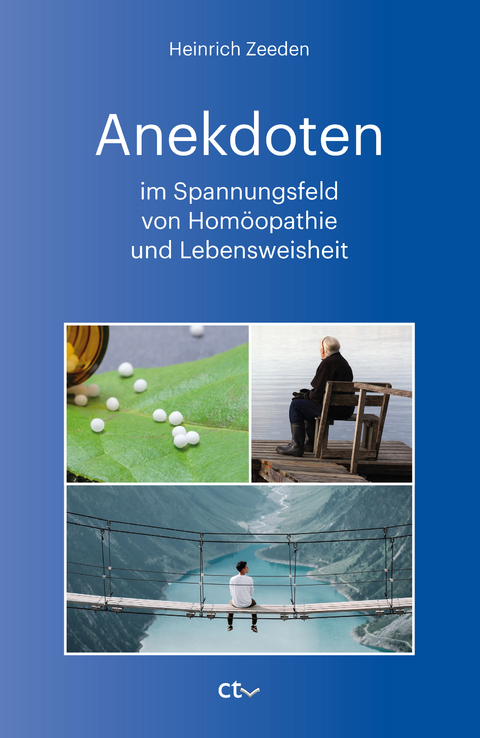 Heinrich Zeeden

Anekdoten

im Spannungsfeld von Homöopathie und Lebensweisheit

ct